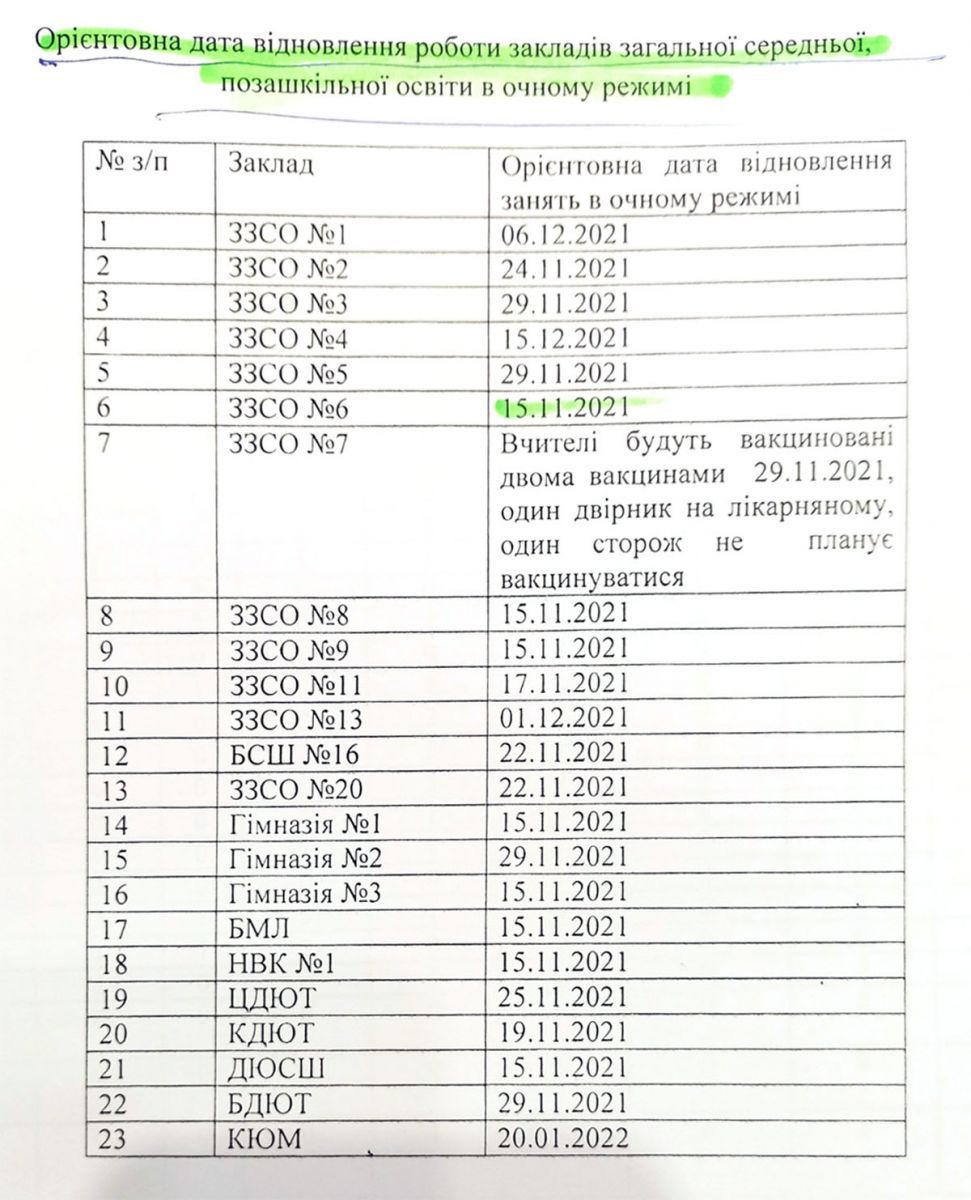 Орієнтовна дата відновлення роботи закладів загальної середньої, позашкільної освіти в очному режимі

| № з/п | Заклад | Орієнтовна дата відновлення занять в очному режимі |
|---|---|---|
| 1 | ЗЗСО №1 | 06.12.2021 |
| 2 | ЗЗСО №2 | 24.11.2021 |
| 3 | ЗЗСО №3 | 29.11.2021 |
| 4 | ЗЗСО №4 | 15.12.2021 |
| 5 | ЗЗСО №5 | 29.11.2021 |
| 6 | ЗЗСО №6 | 15.11.2021 |
| 7 | ЗЗСО №7 | Вчителі будуть вакциновані двома вакцинами 29.11.2021, один двірник на лікарняному, один сторож не планує вакцинуватися |
| 8 | ЗЗСО №8 | 15.11.2021 |
| 9 | ЗЗСО №9 | 15.11.2021 |
| 10 | ЗЗСО №11 | 17.11.2021 |
| 11 | ЗЗСО №13 | 01.12.2021 |
| 12 | БСШ №16 | 22.11.2021 |
| 13 | ЗЗСО №20 | 22.11.2021 |
| 14 | Гімназія №1 | 15.11.2021 |
| 15 | Гімназія №2 | 29.11.2021 |
| 16 | Гімназія №3 | 15.11.2021 |
| 17 | БМЛ | 15.11.2021 |
| 18 | НВК №1 | 15.11.2021 |
| 19 | ЦДЮТ | 25.11.2021 |
| 20 | КДЮТ | 19.11.2021 |
| 21 | ДЮСШ | 15.11.2021 |
| 22 | БДЮТ | 29.11.2021 |
| 23 | КЮМ | 20.01.2022 |